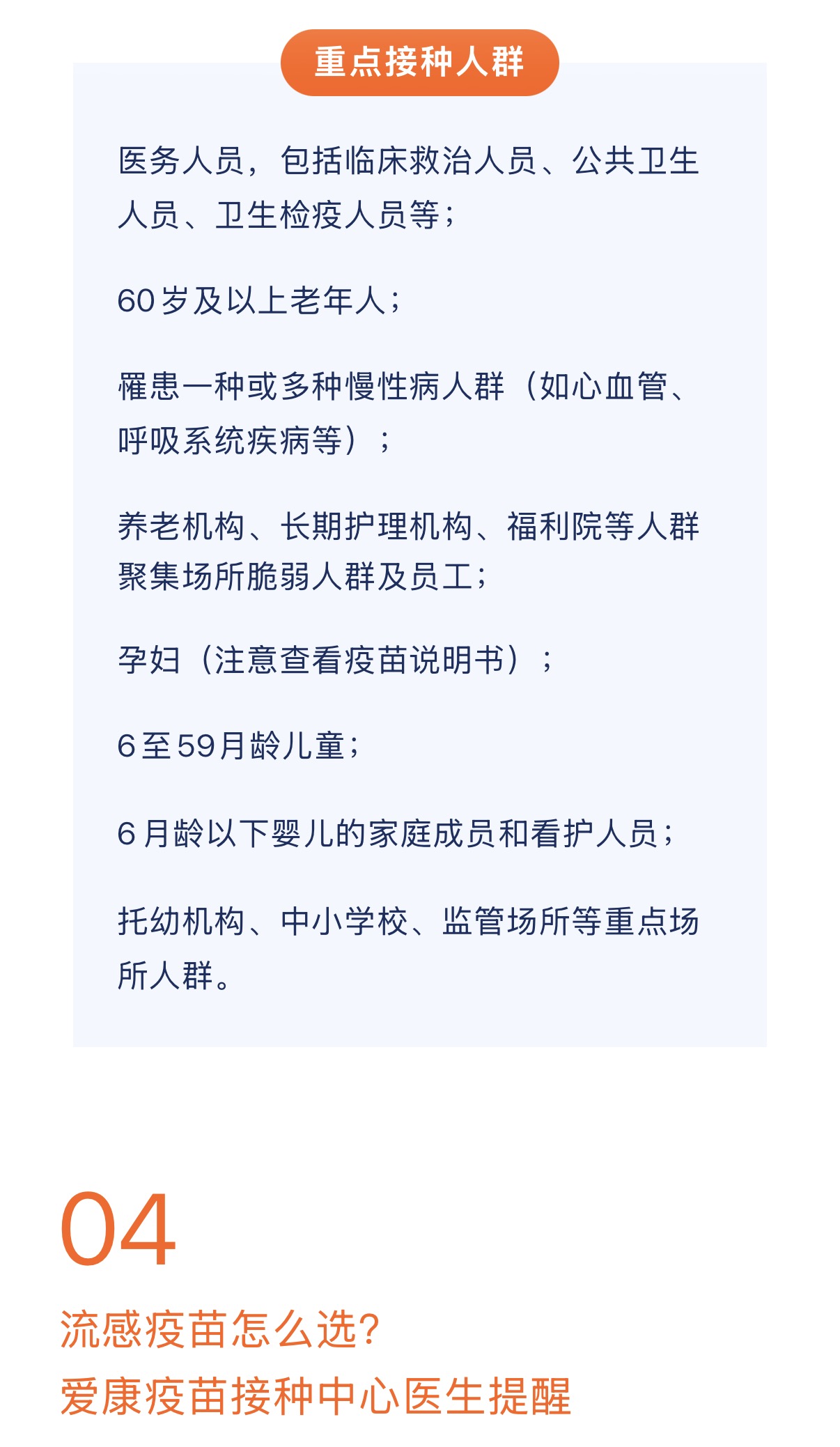 重点接种人群

医务人员，包括临床救治人员、公共卫生人员、卫生检疫人员等；

60岁及以上老年人；

罹患一种或多种慢性病人群（如心血管、呼吸系统疾病等）；

养老机构、长期护理机构、福利院等人群聚集场所脆弱人群及员工；

孕妇（注意查看疫苗说明书）；

6至59月龄儿童；

6月龄以下婴儿的家庭成员和看护人员；

托幼机构、中小学校、监管场所等重点场所人群。

04

流感疫苗怎么选?
爱康疫苗接种中心医生提醒